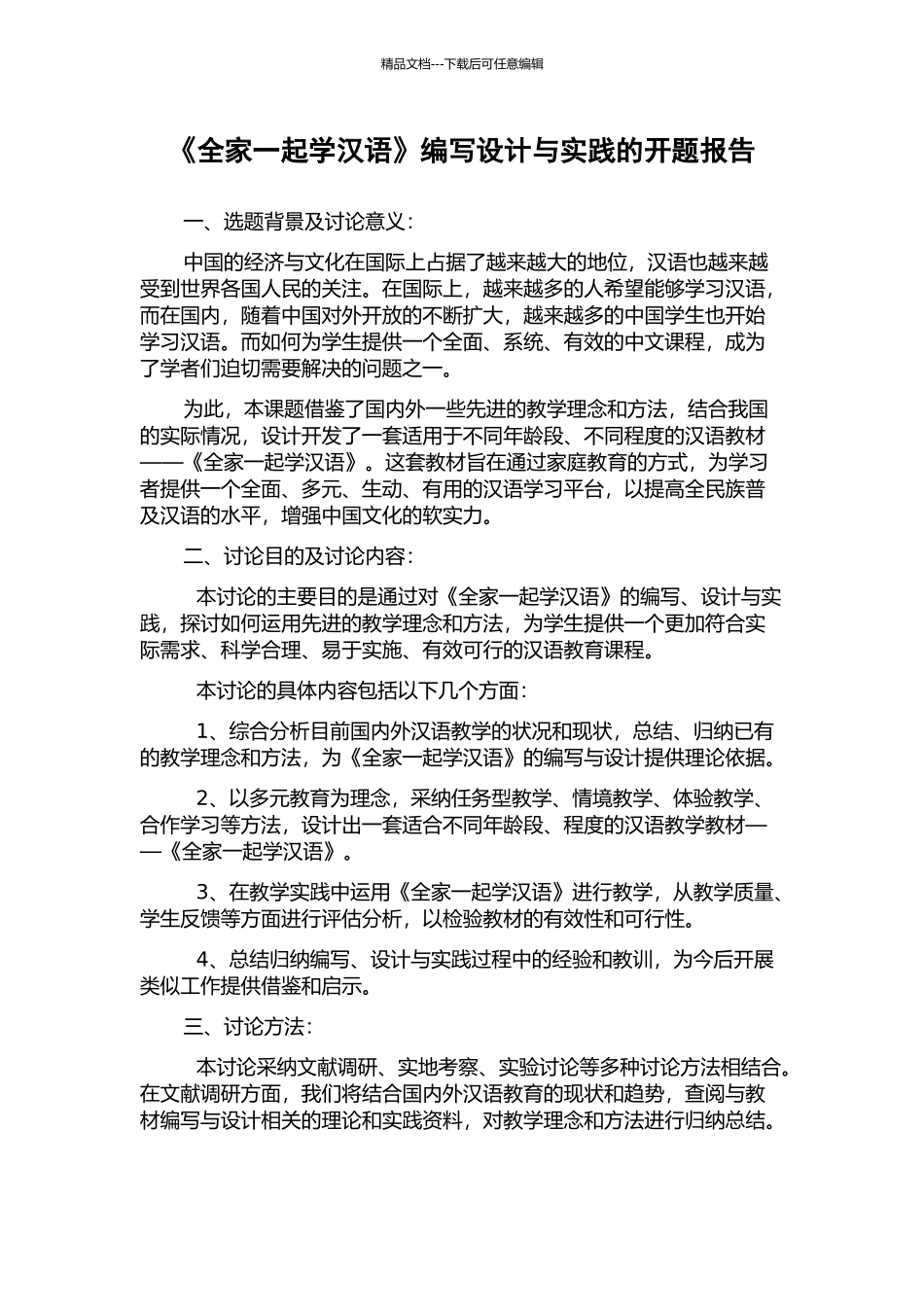 精品文档---下载后可任意编辑

《全家一起学汉语》编写设计与实践的开题报告

一、选题背景及讨论意义：

中国的经济与文化在国际上占据了越来越大的地位，汉语也越来越受到世界各国人民的关注。在国际上，越来越多的人希望能够学习汉语，而在国内，随着中国对外开放的不断扩大，越来越多的中国学生也开始学习汉语。而如何为学生提供一个全面、系统、有效的中文课程，成为了学者们迫切需要解决的问题之一。

为此，本课题借鉴了国内外一些先进的教学理念和方法，结合我国的实际情况，设计开发了一套适用于不同年龄段、不同程度的汉语教材——《全家一起学汉语》。这套教材旨在通过家庭教育的方式，为学习者提供一个全面、多元、生动、有用的汉语学习平台，以提高全民族普及汉语的水平，增强中国文化的软实力。

二、讨论目的及讨论内容：

本讨论的主要目的是通过对《全家一起学汉语》的编写、设计与实践，探讨如何运用先进的教学理念和方法，为学生提供一个更加符合实际需求、科学合理、易于实施、有效可行的汉语教育课程。

本讨论的具体内容包括以下几个方面：

1、综合分析目前国内外汉语教学的状况和现状，总结、归纳已有的教学理念和方法，为《全家一起学汉语》的编写与设计提供理论依据。

2、以多元教育为理念，采纳任务型教学、情境教学、体验教学、合作学习等方法，设计出一套适合不同年龄段、程度的汉语教学教材——《全家一起学汉语》。

3、在教学实践中运用《全家一起学汉语》进行教学，从教学质量、学生反馈等方面进行评估分析，以检验教材的有效性和可行性。

4、总结归纳编写、设计与实践过程中的经验和教训，为今后开展类似工作提供借鉴和启示。

三、讨论方法：

本讨论采纳文献调研、实地考察、实验讨论等多种讨论方法相结合。在文献调研方面，我们将结合国内外汉语教育的现状和趋势，查阅与教材编写与设计相关的理论和实践资料，对教学理念和方法进行归纳总结。